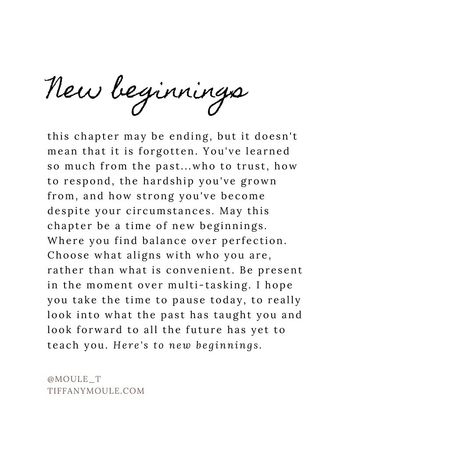 New beginnings

this chapter may be ending, but it doesn't mean that it is forgotten. You've learned so much from the past...who to trust, how to respond, the hardship you've grown from, and how strong you've become despite your circumstances. May this chapter be a time of new beginnings. Where you find balance over perfection. Choose what aligns with who you are, rather than what is convenient. Be present in the moment over multi-tasking. I hope you take the time to pause today, to really look into what the past has taught you and look forward to all the future has yet to teach you. Here's to new beginnings.

@MOULE_T
TIFFANYMOULE.COM